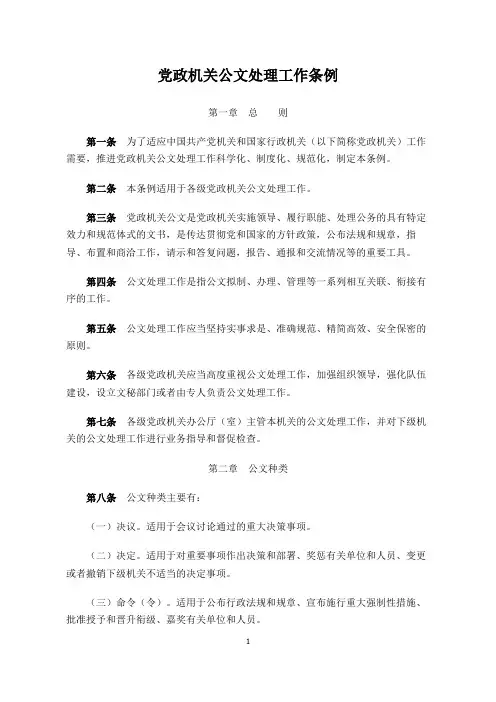 党政机关公文处理工作条例

第一章　总　　则

第一条　为了适应中国共产党机关和国家行政机关（以下简称党政机关）工作需要，推进党政机关公文处理工作科学化、制度化、规范化，制定本条例。

第二条　本条例适用于各级党政机关公文处理工作。

第三条　党政机关公文是党政机关实施领导、履行职能、处理公务的具有特定效力和规范体式的文书，是传达贯彻党和国家的方针政策，公布法规和规章，指导、布置和商洽工作，请示和答复问题，报告、通报和交流情况等的重要工具。

第四条　公文处理工作是指公文拟制、办理、管理等一系列相互关联、衔接有序的工作。

第五条　公文处理工作应当坚持实事求是、准确规范、精简高效、安全保密的原则。

第六条　各级党政机关应当高度重视公文处理工作，加强组织领导，强化队伍建设，设立文秘部门或者由专人负责公文处理工作。

第七条　各级党政机关办公厅（室）主管本机关的公文处理工作，并对下级机关的公文处理工作进行业务指导和督促检查。

第二章　公文种类

第八条　公文种类主要有：

（一）决议。适用于会议讨论通过的重大决策事项。

（二）决定。适用于对重要事项作出决策和部署、奖惩有关单位和人员、变更或者撤销下级机关不适当的决定事项。

（三）命令（令）。适用于公布行政法规和规章、宣布施行重大强制性措施、批准授予和晋升衔级、嘉奖有关单位和人员。

1